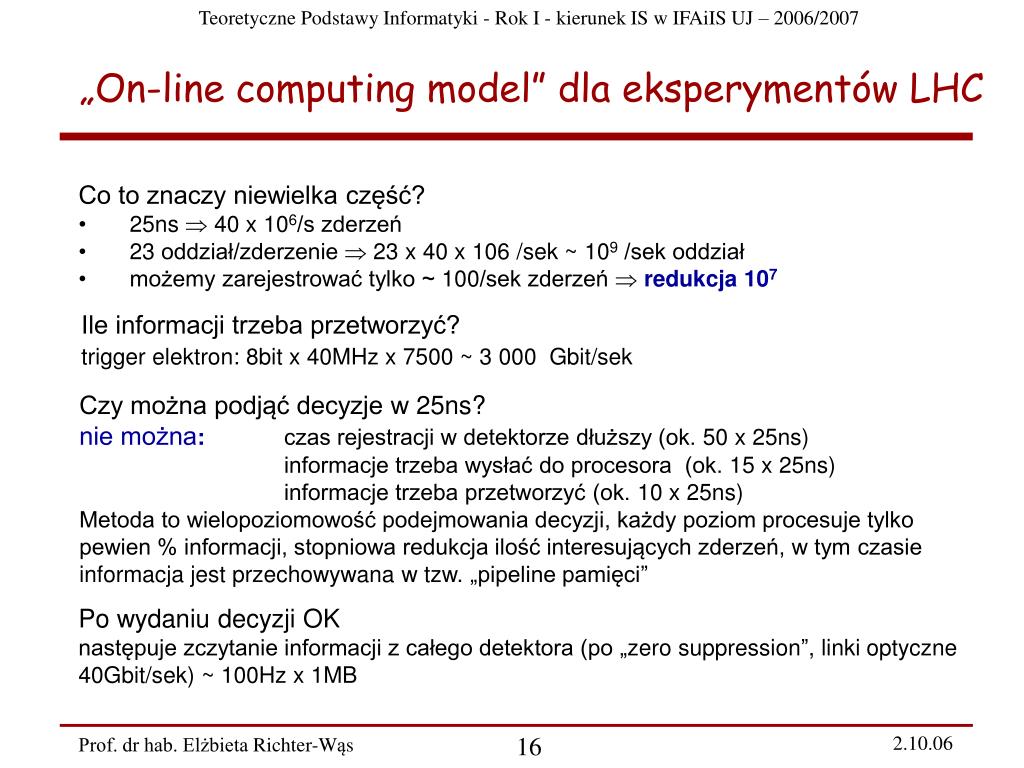 Teoretyczne Podstawy Informatyki - Rok I - kierunek IS w IFAiIS UJ – 2006/2007

„On-line computing model” dla eksperymentów LHC

Co to znaczy niewielka część?
• 25ns $\Rightarrow$ 40 x $10^6$/s zderzeń
• 23 oddział/zderzenie $\Rightarrow$ 23 x 40 x 106 /sek ~ $10^9$ /sek oddział
• możemy zarejestrować tylko ~ 100/sek zderzeń $\Rightarrow$ redukcja $10^7$

Ile informacji trzeba przetworzyć?
trigger elektron: 8bit x 40MHz x 7500 ~ 3 000 Gbit/sek

Czy można podjąć decyzje w 25ns?
nie można: czas rejestracji w detektorze dłuższy (ok. 50 x 25ns)
informacje trzeba wysłać do procesora (ok. 15 x 25ns)
informacje trzeba przetworzyć (ok. 10 x 25ns)
Metoda to wielopoziomowość podejmowania decyzji, każdy poziom procesuje tylko pewien % informacji, stopniowa redukcja ilość interesujących zderzeń, w tym czasie informacja jest przechowywana w tzw. „pipeline pamięci”

Po wydaniu decyzji OK
następuje zczytanie informacji z całego detektora (po „zero suppression”, linki optyczne 40Gbit/sek) ~ 100Hz x 1MB

Prof. dr hab. Elżbieta Richter-Wąs 16 2.10.06